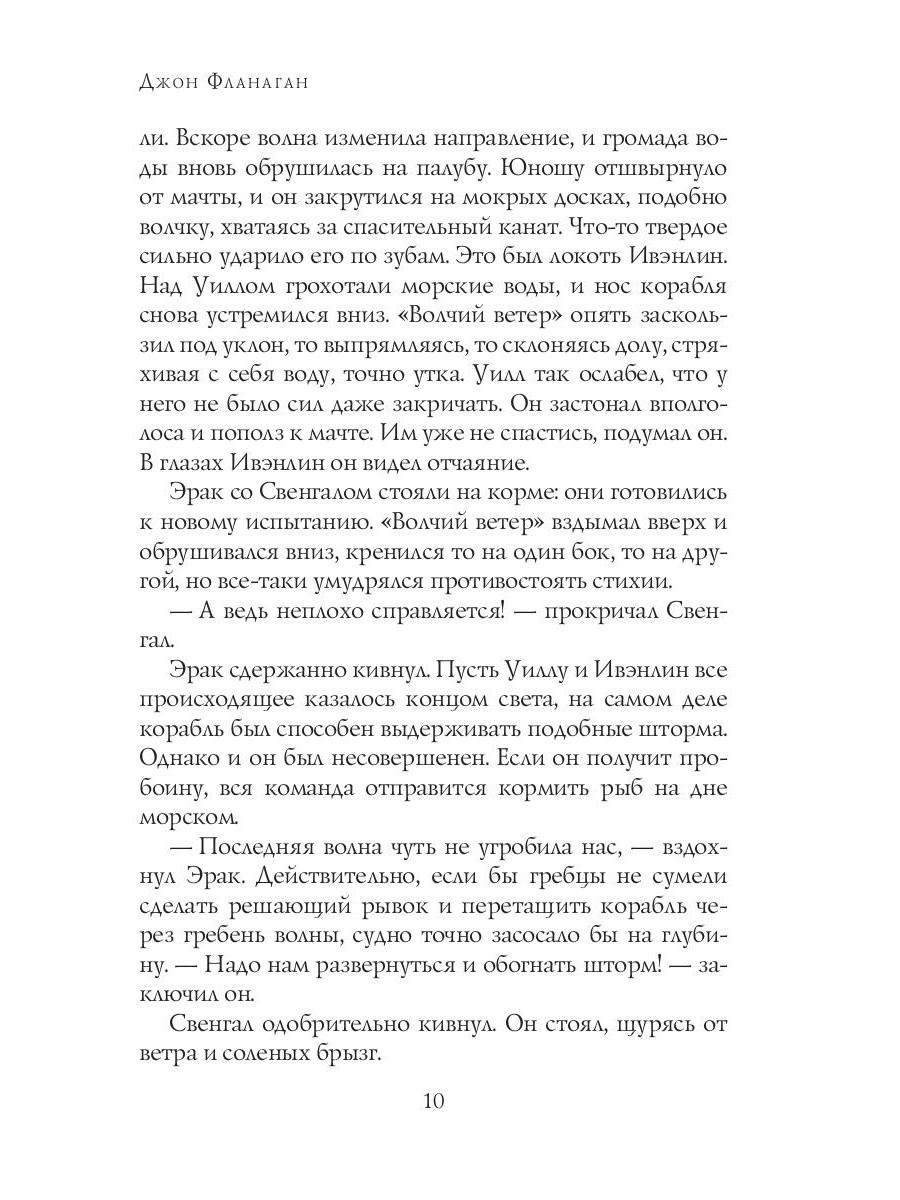 Джон Фланаган

ли. Вскоре волна изменила направление, и громада воды вновь обрушилась на палубу. Юношу отшвырнуло от мачты, и он закрутился на мокрых досках, подобно волчку, хватаясь за спасительный канат. Что-то твердое сильно ударило его по зубам. Это был локоть Ивэнлин. Над Уиллом грохотали морские воды, и нос корабля снова устремился вниз. «Волчий ветер» опять заскользил под уклон, то выпрямляясь, то склоняясь долу, стряхивая с себя воду, точно утка. Уилл так ослабел, что у него не было сил даже закричать. Он застонал вполголоса и пополз к мачте. Им уже не спастись, подумал он. В глазах Ивэнлин он видел отчаяние.

Эрак со Свенгалом стояли на корме: они готовились к новому испытанию. «Волчий ветер» вздымал вверх и обрушивался вниз, кренился то на один бок, то на другой, но все-таки умудрялся противостоять стихии.

— А ведь неплохо справляется! — прокричал Свенгал.

Эрак сдержанно кивнул. Пусть Уиллу и Ивэнлин все происходящее казалось концом света, на самом деле корабль был способен выдерживать подобные шторма. Однако и он был несовершенен. Если он получит пробоину, вся команда отправится кормить рыб на дне морском.

— Последняя волна чуть не угробила нас, — вздохнул Эрак. Действительно, если бы гребцы не сумели сделать решающий рывок и перетащить корабль через гребень волны, судно точно засосало бы на глубину. — Надо нам развернуться и обогнать шторм! — заключил он.

Свенгал одобрительно кивнул. Он стоял, щурясь от ветра и соленых брызг.

10